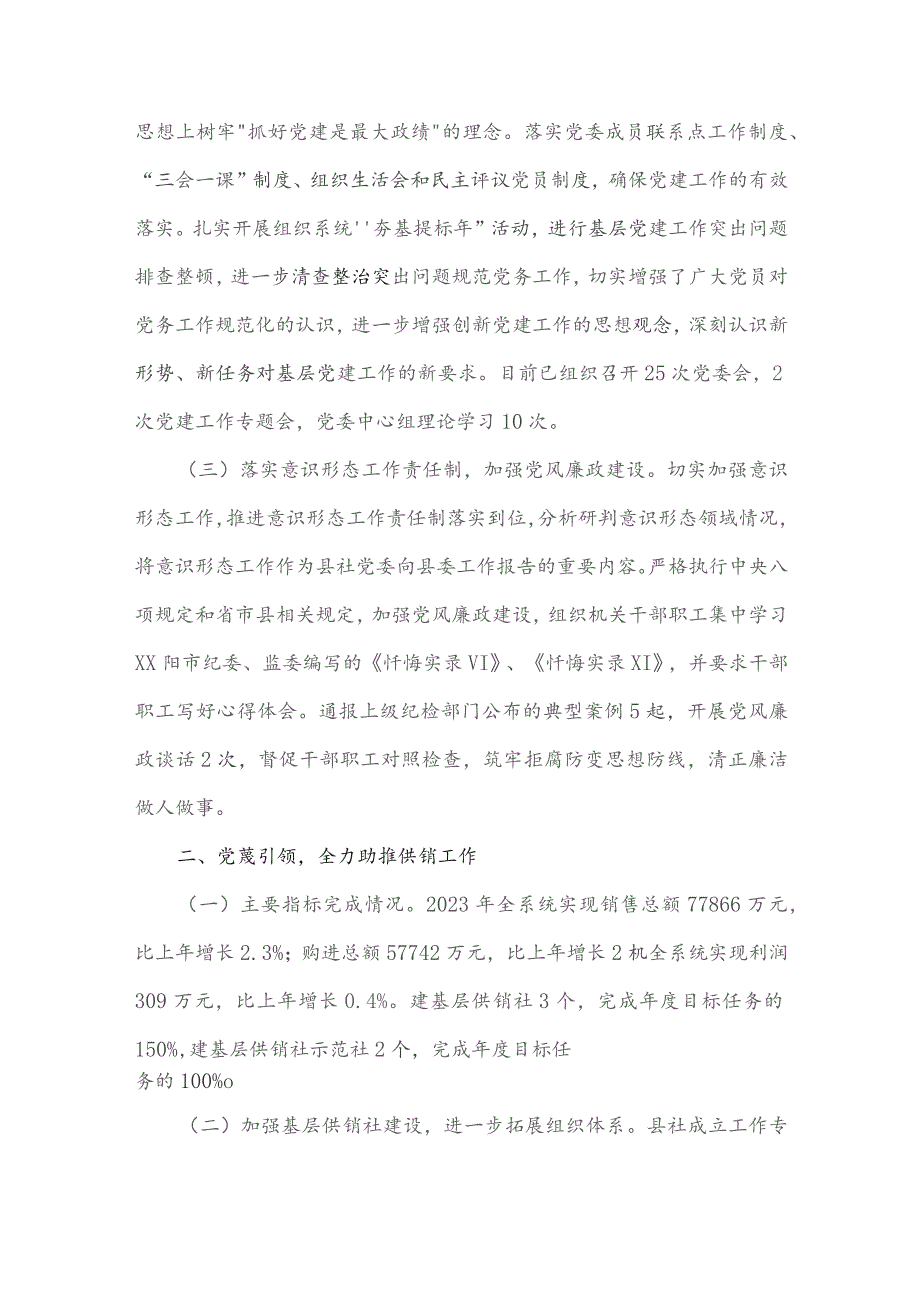 思想上树牢"抓好党建是最大政绩"的理念。落实党委成员联系点工作制度、“三会一课”制度、组织生活会和民主评议党员制度，确保党建工作的有效落实。扎实开展组织系统''夯基提标年”活动，进行基层党建工作突出问题排查整顿，进一步清查整治突出问题规范党务工作，切实增强了广大党员对党务工作规范化的认识，进一步增强创新党建工作的思想观念，深刻认识新形势、新任务对基层党建工作的新要求。目前已组织召开25次党委会，2次党建工作专题会，党委中心组理论学习10次。

（三）落实意识形态工作责任制，加强党风廉政建设。切实加强意识形态工作，推进意识形态工作责任制落实到位，分析研判意识形态领域情况，将意识形态工作作为县社党委向县委工作报告的重要内容。严格执行中央八项规定和省市县相关规定，加强党风廉政建设，组织机关干部职工集中学习XX阳市纪委、监委编写的《忏悔实录VI》、《忏悔实录XI》，并要求干部职工写好心得体会。通报上级纪检部门公布的典型案例5起，开展党风廉政谈话2次，督促干部职工对照检查，筑牢拒腐防变思想防线，清正廉洁做人做事。

二、党蔑引领，全力助推供销工作

（一）主要指标完成情况。2023年全系统实现销售总额77866万元，比上年增长2.3%；购进总额57742万元，比上年增长2机全系统实现利润309万元，比上年增长0.4%。建基层供销社3个，完成年度目标任务的150%,建基层供销社示范社2个，完成年度目标任务的100%o

（二）加强基层供销社建设，进一步拓展组织体系。县社成立工作专